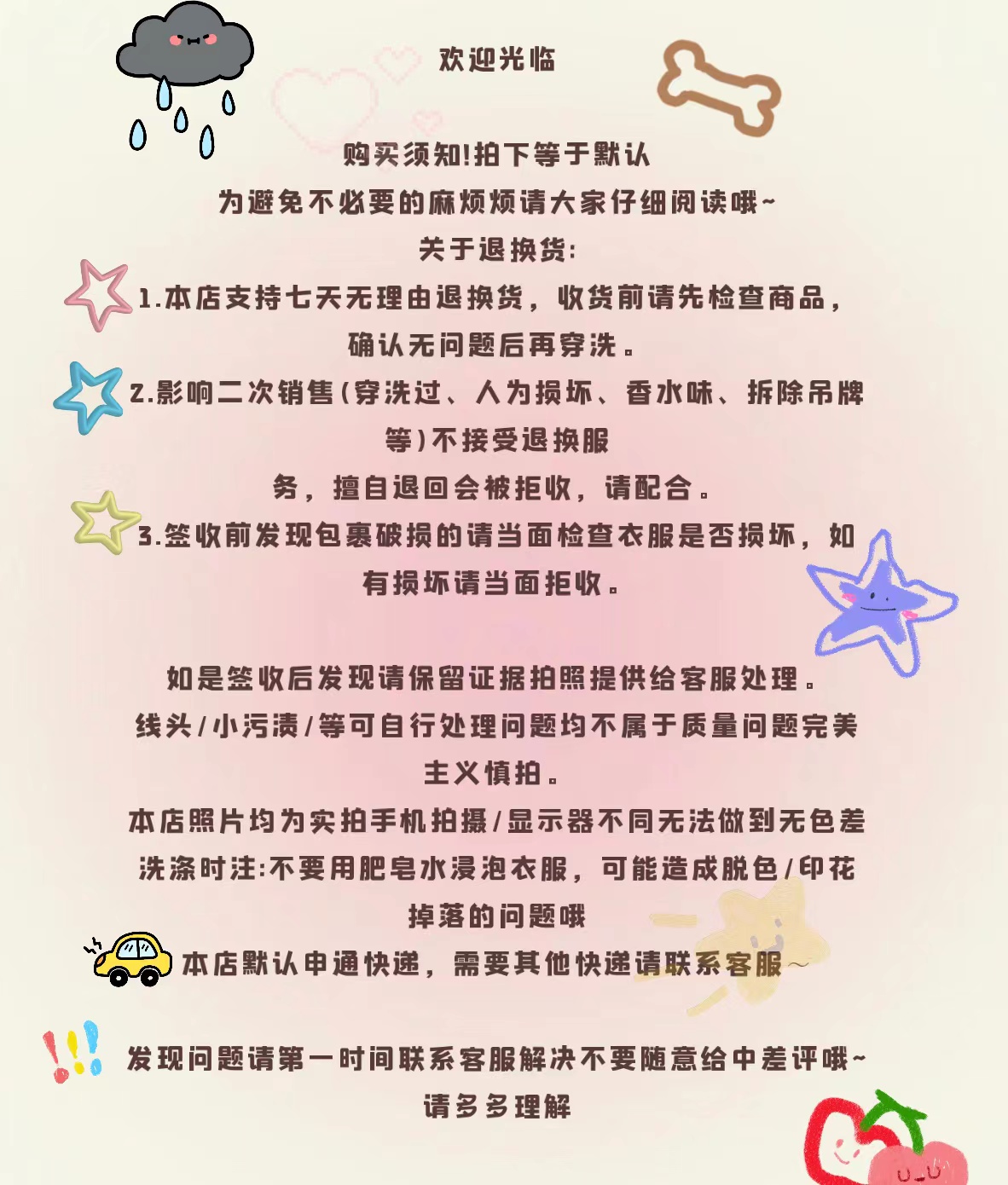 欢迎光临

购买须知!拍下等于默认

为避免不必要的麻烦烦请大家仔细阅读哦~

关于退换货:

1.本店支持七天无理由退换货，收货前请先检查商品，确认无问题后再穿洗。

2.影响二次销售(穿洗过、人为损坏、香水味、拆除吊牌等)不接受退换服务，擅自退回会被拒收，请配合。

3.签收前发现包裹破损的请当面检查衣服是否损坏，如有损坏请当面拒收。

如是签收后发现请保留证据拍照提供给客服处理。

线头/小污渍/等可自行处理问题均不属于质量问题完美主义慎拍。

本店照片均为实拍手机拍摄/显示器不同无法做到无色差

洗涤时注:不要用肥皂水浸泡衣服，可能造成脱色/印花掉落的问题哦

本店默认申通快递，需要其他快递请联系客服~

发现问题请第一时间联系客服解决不要随意给中差评哦~

请多多理解